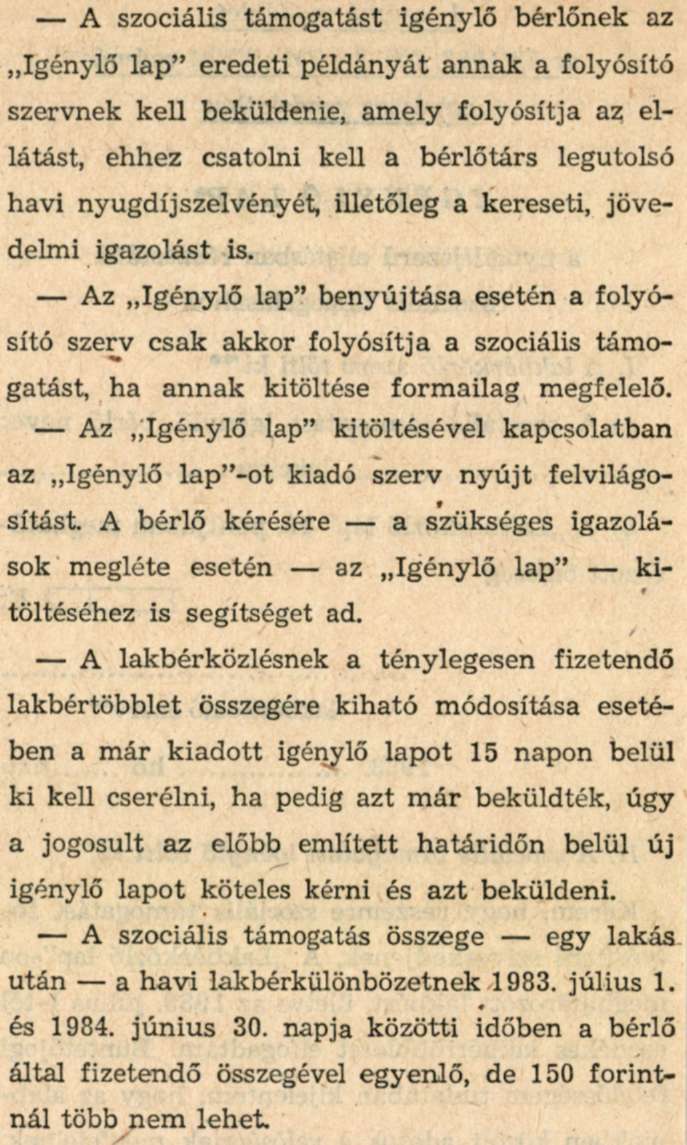 — A szociális támogatást igénylő bérlőnek az „Igénylő lap" eredeti példányát annak a folyósító szervnek kell beküldenie, amely folyósítja az ellátást, ehhez csatolni kell a bérlőtárs legutolsó havi nyugdíjszelvényét, illetőleg a kereseti, jövedelmi igazolást is.

— Az „Igénylő lap" benyújtása esetén a folyósító szerv csak akkor folyósítja a szociális támogatást, ha annak kitöltése formailag megfelelő.

— Az „Igénylő lap" kitöltésével kapcsolatban az „Igénylő lap"-ot kiadó szerv nyújt felvilágosítást. A bérlő kérésére — a szükséges igazolások megléte esetén — az „Igénylő lap" — kitöltéséhez is segítséget ad.

— A lakbérközlésnek a ténylegesen fizetendő lakbértöbblet összegére kiható módosítása esetében a már kiadott igénylő lapot 15 napon belül ki kell cserélni, ha pedig azt már beküldték, úgy a jogosult az előbb említett határidőn belül új igénylő lapot köteles kérni és azt beküldeni.

— A szociális támogatás összege — egy lakás után — a havi lakbérkülönbözetnek 1983. július 1. és 1984. június 30. napja közötti időben a bérlő által fizetendő összegével egyenlő, de 150 forintnál több nem lehet.